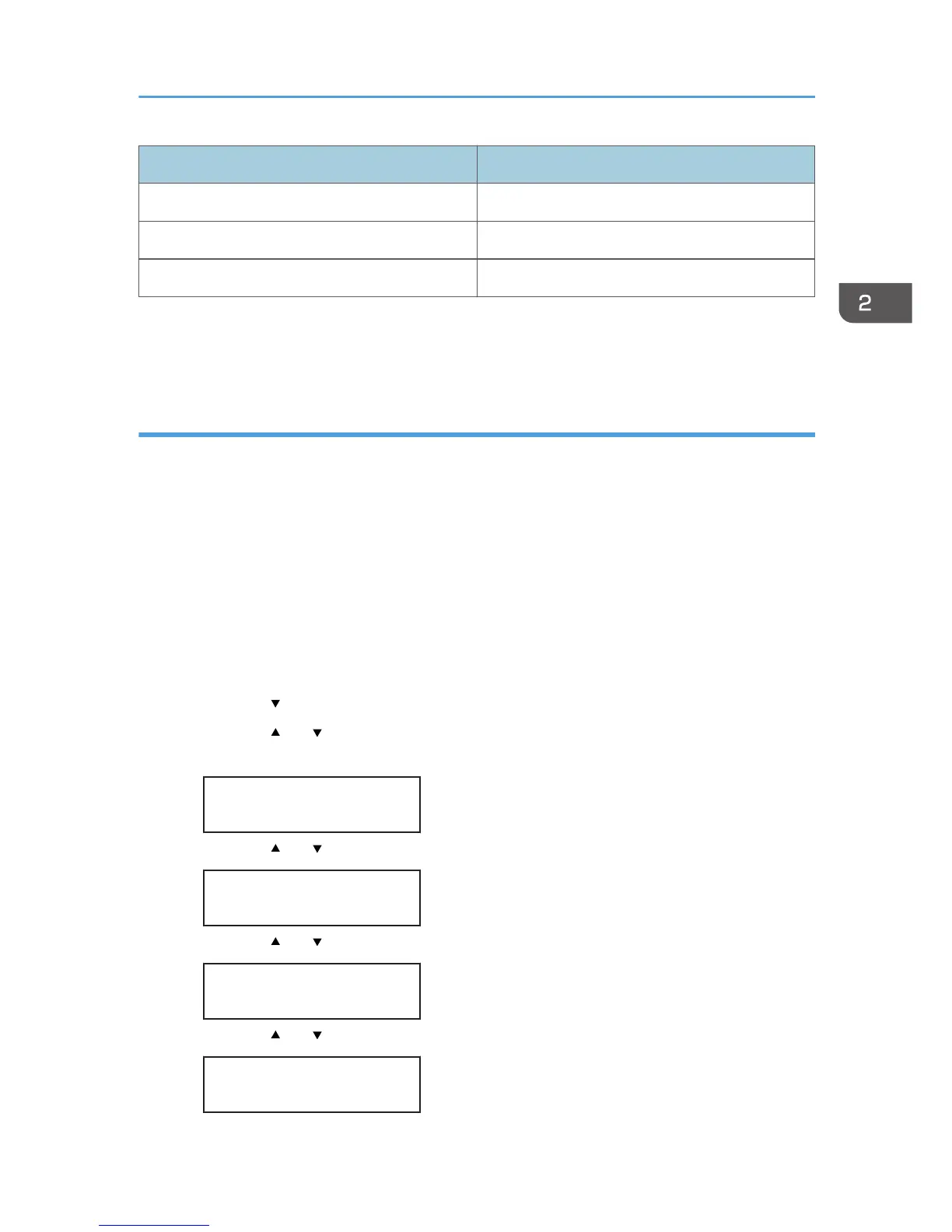 2